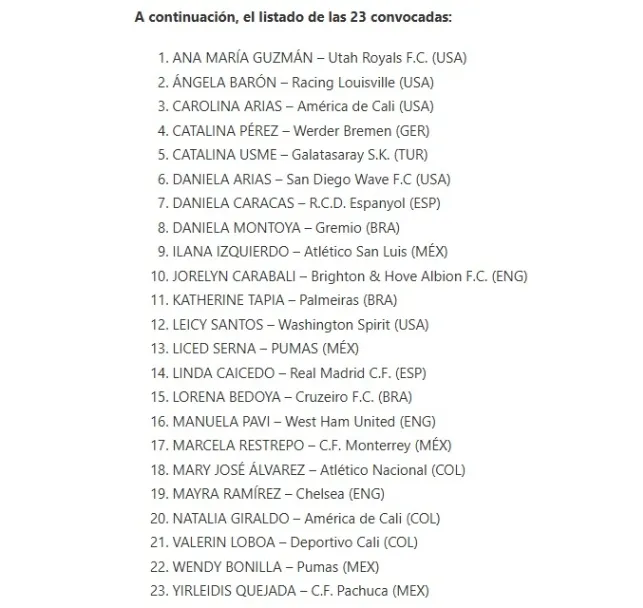 A continuación, el listado de las 23 convocadas:

1. ANA MARÍA GUZMÁN – Utah Royals F.C. (USA)
2. ÁNGELA BARÓN – Racing Louisville (USA)
3. CAROLINA ARIAS – América de Cali (USA)
4. CATALINA PÉREZ – Werder Bremen (GER)
5. CATALINA USME – Galatasaray S.K. (TUR)
6. DANIELA ARIAS – San Diego Wave F.C (USA)
7. DANIELA CARACAS – R.C.D. Espanyol (ESP)
8. DANIELA MONTOYA – Gremio (BRA)
9. ILANA IZQUIERDO – Atlético San Luis (MÉX)
10. JORELYN CARABALI – Brighton & Hove Albion F.C. (ENG)
11. KATHERINE TAPIA – Palmeiras (BRA)
12. LEICY SANTOS – Washington Spirit (USA)
13. LICED SERNA – PUMAS (MÉX)
14. LINDA CAICEDO – Real Madrid C.F. (ESP)
15. LORENA BEDOYA – Cruzeiro F.C. (BRA)
16. MANUELA PAVI – West Ham United (ENG)
17. MARCELA RESTREPO – C.F. Monterrey (MÉX)
18. MARY JOSÉ ÁLVAREZ – Atlético Nacional (COL)
19. MAYRA RAMÍREZ – Chelsea (ENG)
20. NATALIA GIRALDO – América de Cali (COL)
21. VALERIN LOBOA – Deportivo Cali (COL)
22. WENDY BONILLA – Pumas (MEX)
23. YIRLEIDIS QUEJADA – C.F. Pachuca (MEX)